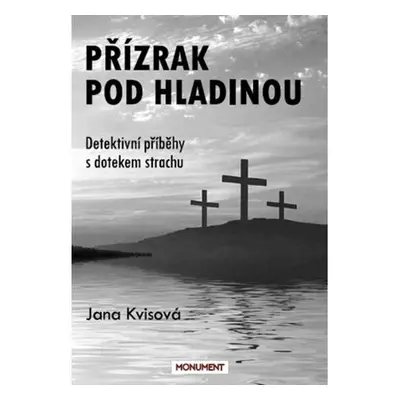 PŘÍZRAK POD HLADINOU

Detektivní příběhy s dotekem strachu

Jana Kvisová

MONUMENT